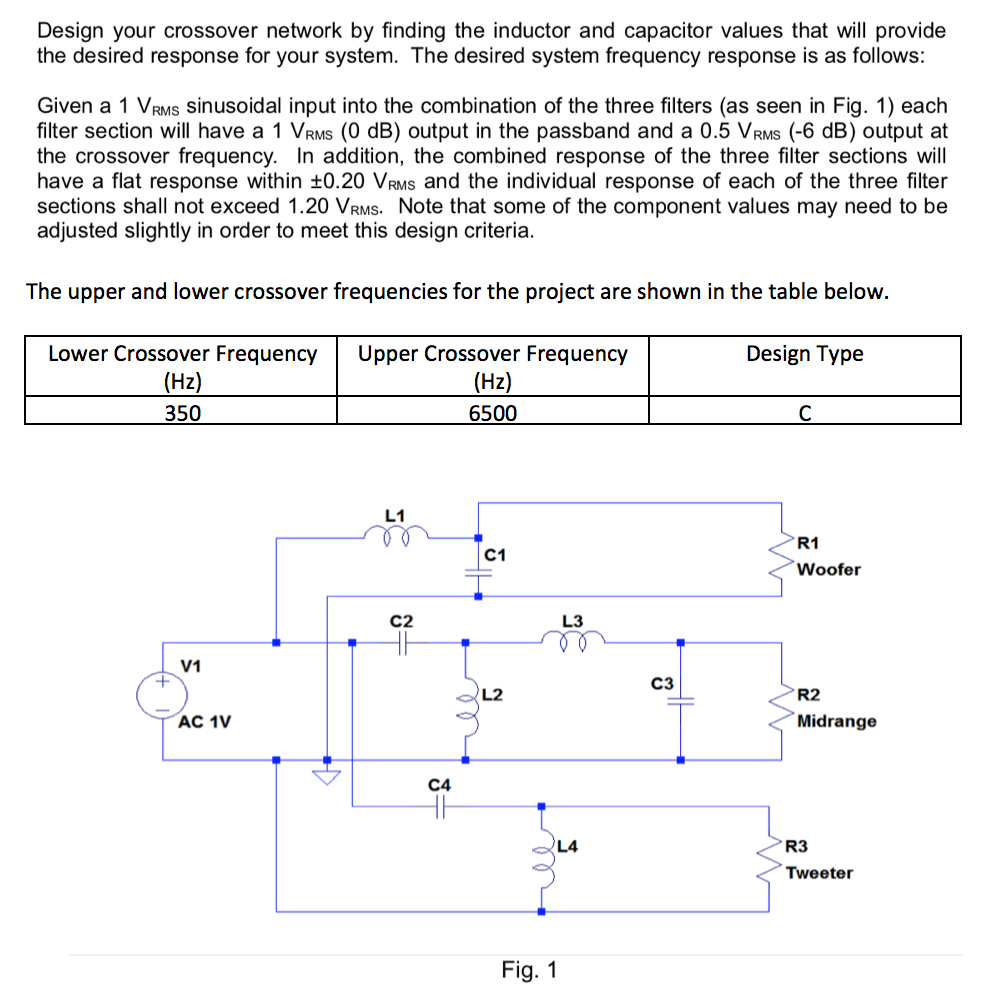 Design your crossover network by finding the inductor and capacitor values that will provide the desired response for your system. The desired system frequency response is as follows:

Given a 1 $V_{RMS}$ sinusoidal input into the combination of the three filters (as seen in Fig. 1) each filter section will have a 1 $V_{RMS}$ (0 dB) output in the passband and a 0.5 $V_{RMS}$ (-6 dB) output at the crossover frequency. In addition, the combined response of the three filter sections will have a flat response within ±0.20 $V_{RMS}$ and the individual response of each of the three filter sections shall not exceed 1.20 $V_{RMS}$. Note that some of the component values may need to be adjusted slightly in order to meet this design criteria.

The upper and lower crossover frequencies for the project are shown in the table below.

| Lower Crossover Frequency (Hz) | Upper Crossover Frequency (Hz) | Design Type |
|---|---|---|
| 350 | 6500 | C |

L1
C1
R1
Woofer
C2
L3
V1
L2
C3
R2
Midrange
AC 1V
C4
L4
R3
Tweeter

Fig. 1